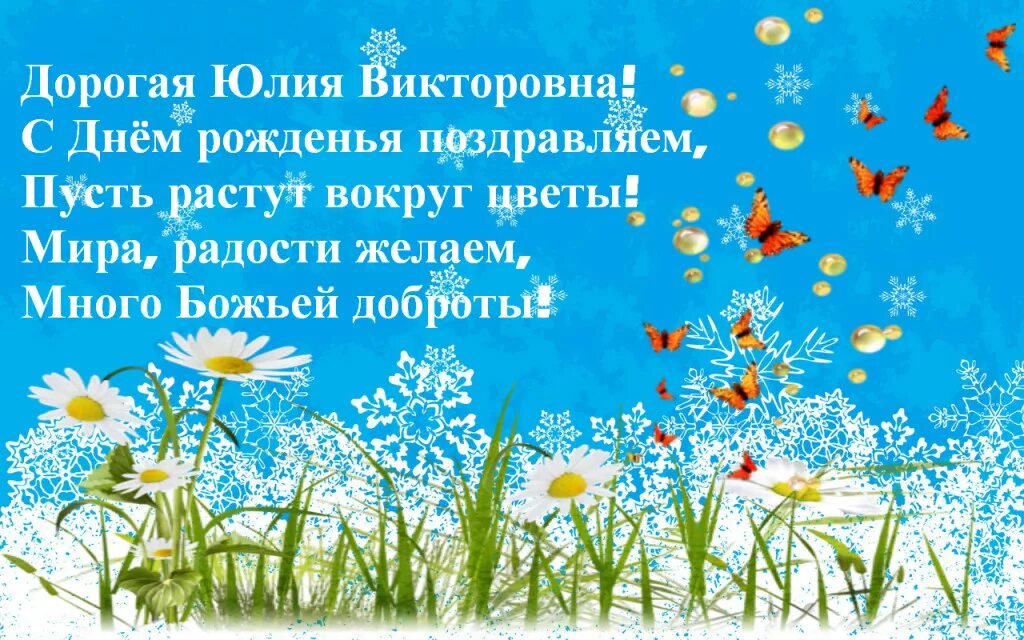 Дорогая Юлия Викторовна!
С Днём рожденья поздравляем,
Пусть растут вокруг цветы!
Мира, радости желаем,
Много Божьей доброты!